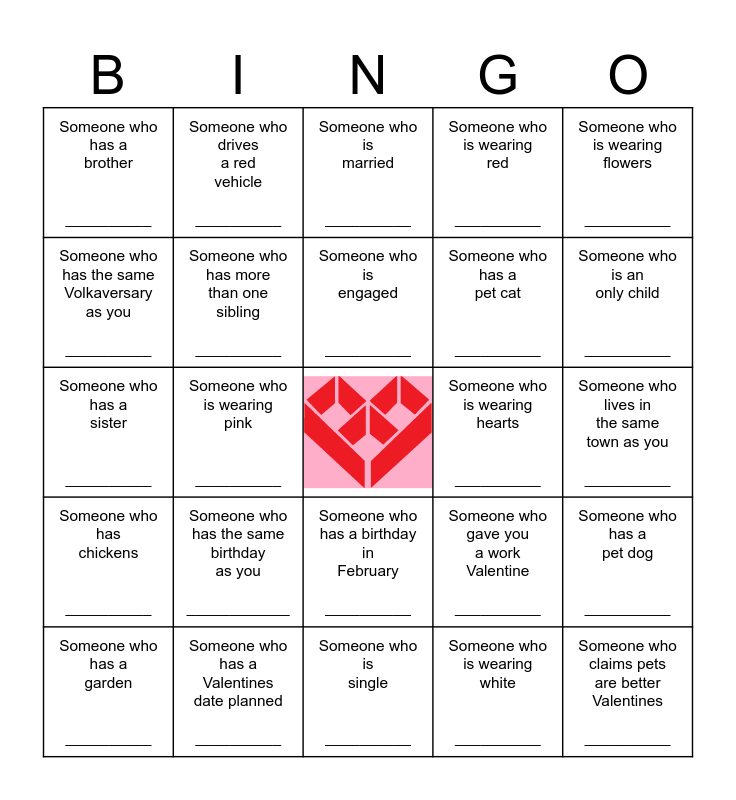 | B | I | N | G | O |
|---|---|---|---|---|
| Someone who has a brother ___________ | Someone who drives a red vehicle ___________ | Someone who is married ___________ | Someone who is wearing red ___________ | Someone who is wearing flowers ___________ |
| Someone who has the same Volkaversary as you ___________ | Someone who has more than one sibling ___________ | Someone who is engaged ___________ | Someone who has a pet cat ___________ | Someone who is an only child ___________ |
| Someone who has a sister ___________ | Someone who is wearing pink ___________ | | Someone who is wearing hearts ___________ | Someone who lives in the same town as you ___________ |
| Someone who has chickens ___________ | Someone who has the same birthday as you ___________ | Someone who has a birthday in February ___________ | Someone who gave you a work Valentine ___________ | Someone who has a pet dog ___________ |
| Someone who has a garden ___________ | Someone who has a Valentines date planned ___________ | Someone who is single ___________ | Someone who is wearing white ___________ | Someone who claims pets are better Valentines ___________ |